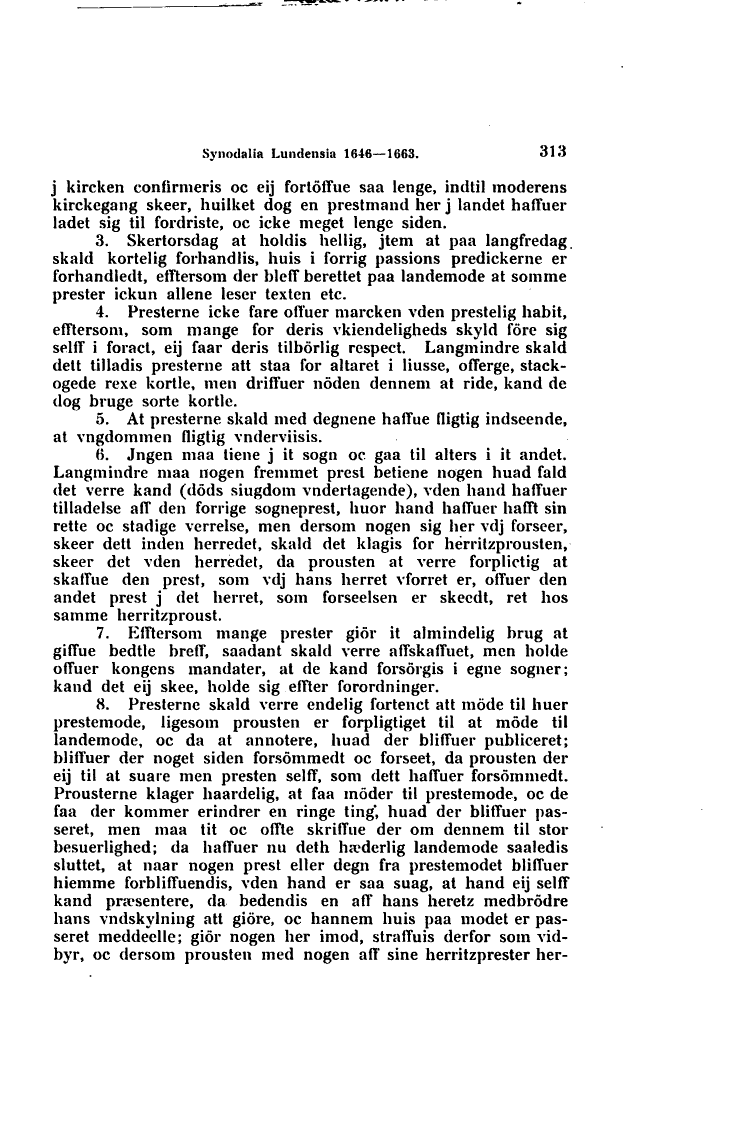 Synodalia Lundensia 1646—1663. 313

j kircken confirmeris oc eij fortöffue saa lenge, indtil moderens kirckegang skeer, huilket dog en prestmand her j landet haffuer ladet sig til fordriste, oc icke meget lenge siden.

3. Skertorsdag at holdis hellig, jtem at paa langfredag skald kortelig forhandlis, huis i forrig passions predickerne er forhandledt, efftersom der bleff berettet paa landemode at somme prester ickun allene leser texten etc.

4. Presterne icke fare offuer marcken vden prestelig habit, efftersom, som mange for deris vkiendeligheds skyld före sig selff i foract, eij faar deris tilbörlig respect. Langmindre skald dett tilladis presterne att staa for altaret i liusse, offerge, stackogede rexe kortle, men driffuer nöden dennem at ride, kand de dog bruge sorte kortle.

5. At presterne skald med degnene haffue fligtig indseende, at vngdommen fligtig vnderviisis.

6. Jngen maa tiene j it sogn oc gaa til alters i it andet. Langmindre maa nogen fremmet prest betiene nogen huad fald det verre kand (döds siugdom vndertagende), vden hand haffuer tilladelse aff den forrige sogneprest, huor hand haffuer hafft sin rette oc stadige verrelse, men dersom nogen sig her vdj forseer, skeer dett inden herredet, skald det klagis for herritzprousten, skeer det vden herredet, da prousten at verre forplictig at skaffue den prest, som vdj hans herret vforret er, offuer den andet prest j det herret, som forseelsen er skeedt, ret hos samme herritzproust.

7. Efftersom mange prester giör it almindelig brug at giffue bedtle breff, saadant skald verre affskaffuet, men holde offuer kongens mandater, at de kand forsörgis i egne sogner; kand det eij skee, holde sig effter forordninger.

8. Presterne skald verre endelig fortenct att möde til huer prestemode, ligesom prousten er forpligtiget til at möde til landemode, oc da at annotere, huad der bliffuer publiceret; bliffuer der noget siden forsömmedt oc forseet, da prousten der eij til at suare men presten selff, som dett haffuer forsömmedt. Prousterne klager haardelig, at faa möder til prestemode, oc de faa der kommer erindrer en ringe ting, huad der bliffuer passeret, men maa tit oc offte skriffue der om dennem til stor besuerlighed; da haffuer nu deth hæderlig landemode saaledis sluttet, at naar nogen prest eller degn fra prestemodet bliffuer hiemme forbliffuendis, vden hand er saa suag, at hand eij selff kand præsentere, da bedendis en aff hans heretz medbrödre hans vndskylning att giöre, oc hannem huis paa modet er passeret meddeelle; giör nogen her imod, straffuis derfor som vidbyr, oc dersom prousten med nogen aff sine herritzprester her-